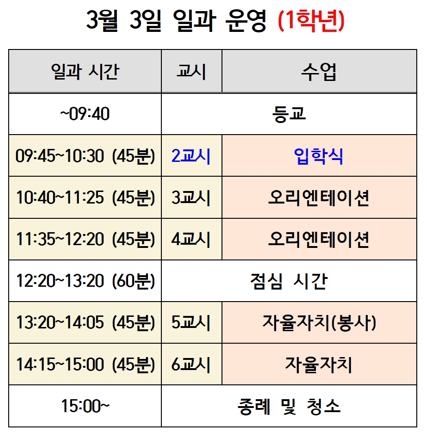 3월 3일 일과 운영 (1학년)

| 일과 시간 | 교시 | 수업 |
|---|---|---|
| ~09:40 | 등교 | |
| 09:45~10:30 (45분) | 2교시 | 입학식 |
| 10:40~11:25 (45분) | 3교시 | 오리엔테이션 |
| 11:35~12:20 (45분) | 4교시 | 오리엔테이션 |
| 12:20~13:20 (60분) | 점심 시간 | |
| 13:20~14:05 (45분) | 5교시 | 자율자치(봉사) |
| 14:15~15:00 (45분) | 6교시 | 자율자치 |
| 15:00~ | 종례 및 청소 | |